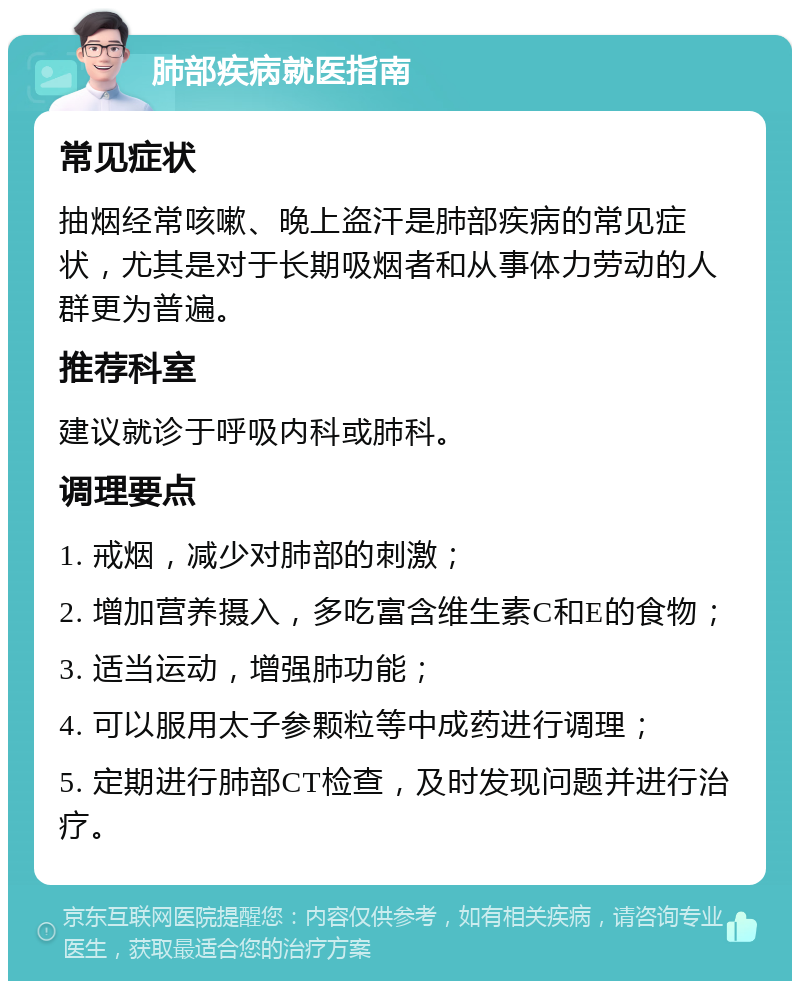 肺部疾病就医指南

常见症状

抽烟经常咳嗽、晚上盗汗是肺部疾病的常见症状，尤其是对于长期吸烟者和从事体力劳动的人群更为普遍。

推荐科室

建议就诊于呼吸内科或肺科。

调理要点

1. 戒烟，减少对肺部的刺激；

2. 增加营养摄入，多吃富含维生素C和E的食物；

3. 适当运动，增强肺功能；

4. 可以服用太子参颗粒等中成药进行调理；

5. 定期进行肺部CT检查，及时发现问题并进行治疗。

京东互联网医院提醒您：内容仅供参考，如有相关疾病，请咨询专业医生，获取最适合您的治疗方案